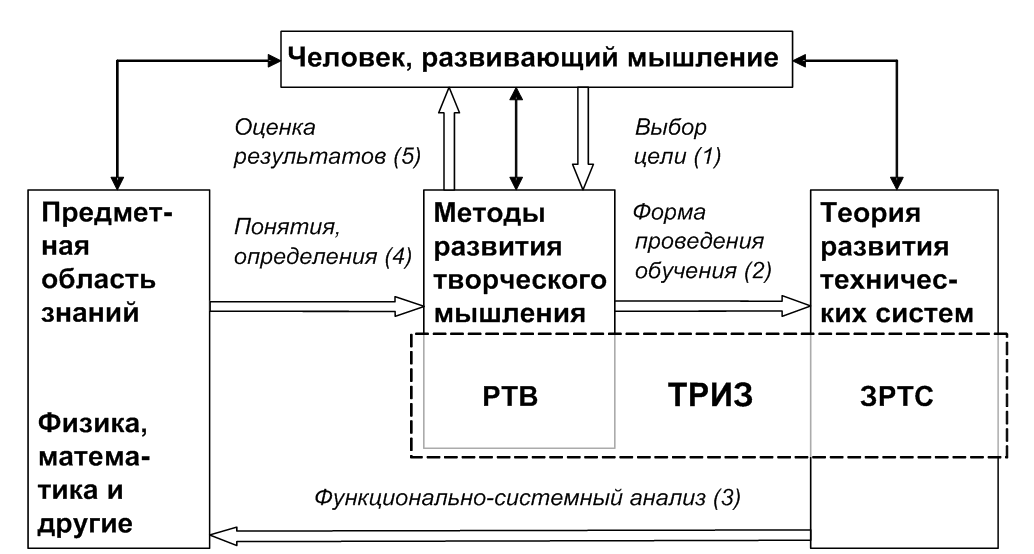 Человек, развивающий мышление

Оценка результатов (5)

Выбор цели (1)

Предметная область знаний

Физика, математика и другие

Понятия, определения (4)

Методы развития творческого мышления

Форма проведения обучения (2)

Теория развития технических систем

РТВ

ТРИЗ

ЗРТС

Функционально-системный анализ (3)